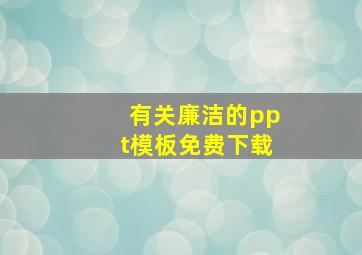 有关廉洁的ppt模板免费下载